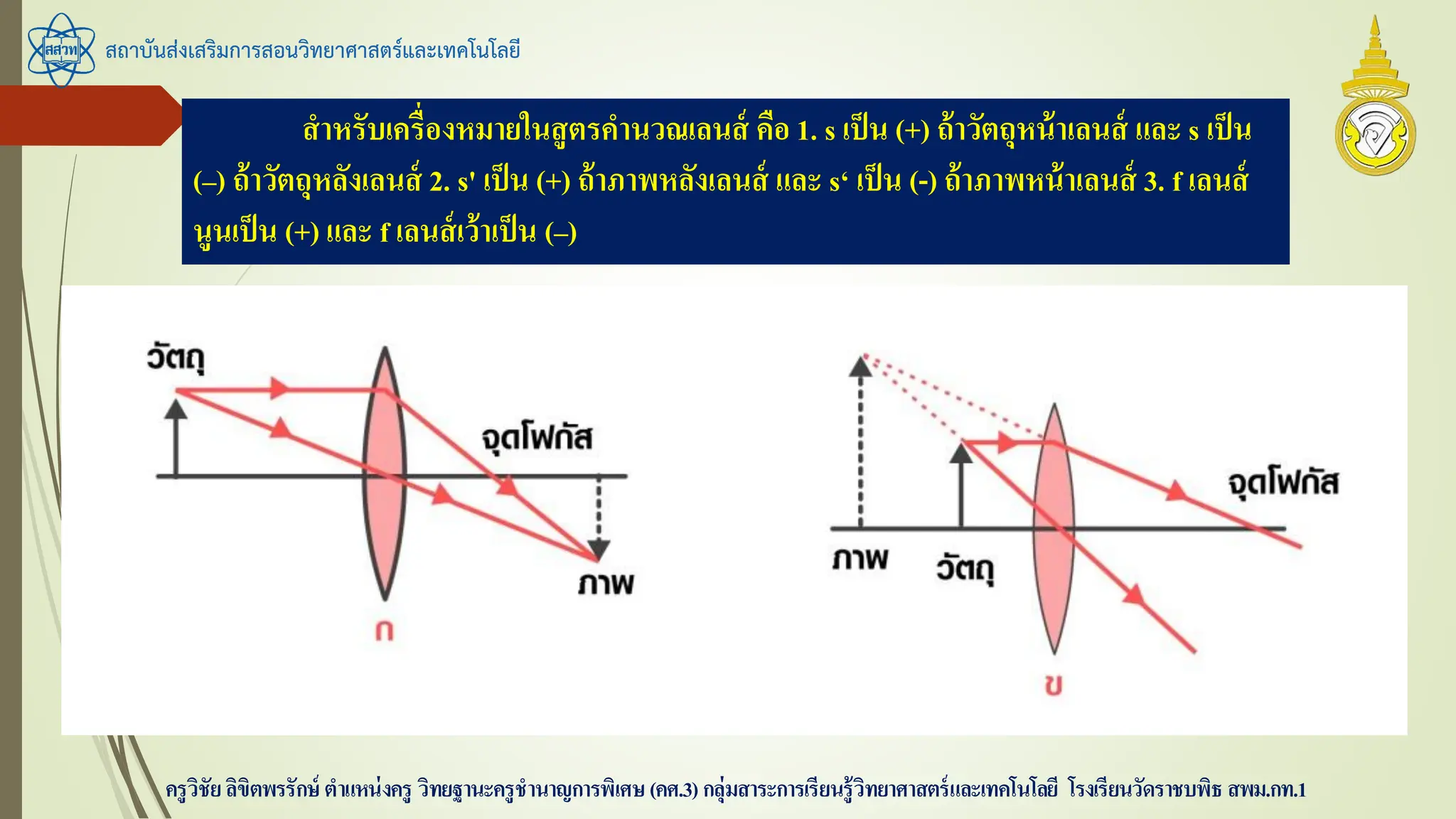 สสวท

สถาบันส่งเสริมการสอนวิทยาศาสตร์และเทคโนโลยี

สำหรับเครื่องหมายในสูตรคำนวณเลนส์ คือ 1. s เป็น (+) ถ้าวัตถุหน้าเลนส์ และ s เป็น (–) ถ้าวัตถุหลังเลนส์ 2. s' เป็น (+) ถ้าภาพหลังเลนส์ และ s‘ เป็น (-) ถ้าภาพหน้าเลนส์ 3. f เลนส์นูนเป็น (+) และ f เลนส์เว้าเป็น (–)

วัตถุ

จุดโฟกัส

ภาพ

ก

จุดโฟกัส

ภาพ

วัตถุ

ข

ครูวิชัย ลิขิตพรรักษ์ ตำแหน่งครู วิทยฐานะครูชำนาญการพิเศษ (คศ.3) กลุ่มสาระการเรียนรู้วิทยาศาสตร์และเทคโนโลยี โรงเรียนวัดราชบพิธ สพม.กท.1